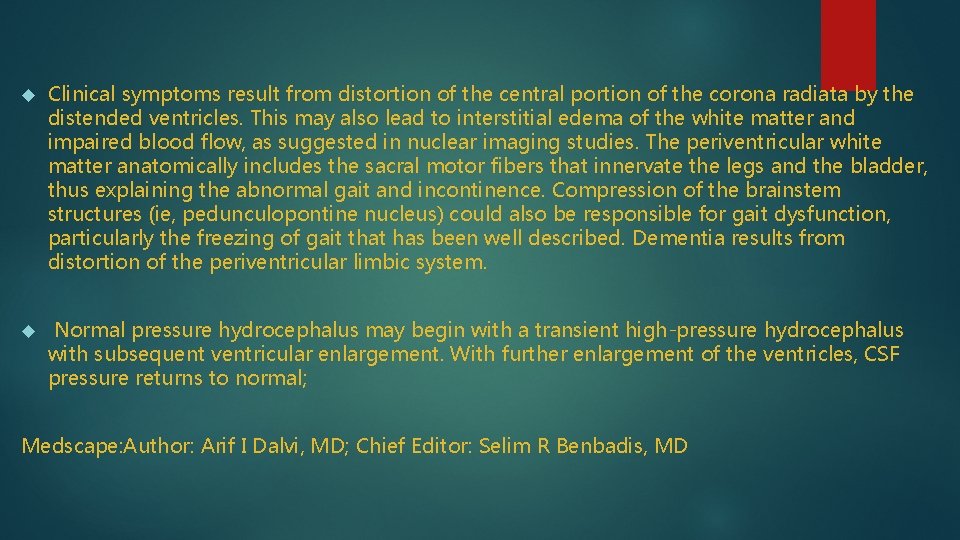 Clinical symptoms result from distortion of the central portion of the corona radiata by the distended ventricles. This may also lead to interstitial edema of the white matter and impaired blood flow, as suggested in nuclear imaging studies. The periventricular white matter anatomically includes the sacral motor fibers that innervate the legs and the bladder, thus explaining the abnormal gait and incontinence. Compression of the brainstem structures (ie, pedunculopontine nucleus) could also be responsible for gait dysfunction, particularly the freezing of gait that has been well described. Dementia results from distortion of the periventricular limbic system.

Normal pressure hydrocephalus may begin with a transient high-pressure hydrocephalus with subsequent ventricular enlargement. With further enlargement of the ventricles, CSF pressure returns to normal;

Medscape:Author: Arif I Dalvi, MD; Chief Editor: Selim R Benbadis, MD